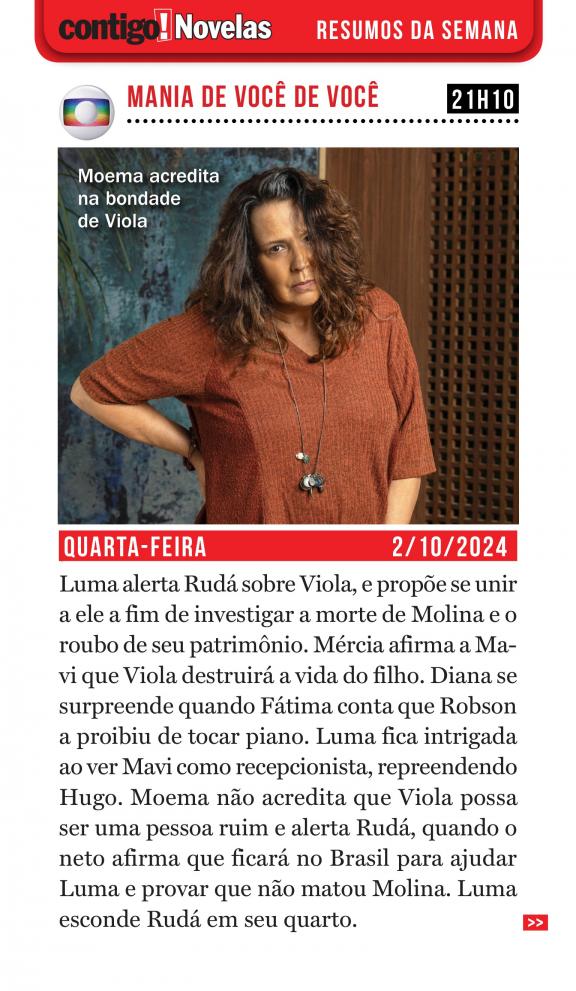 contigo! Novelas RESUMOS DA SEMANA

MANIA DE VOCÊ DE VOCÊ 21H10

Moema acredita na bondade de Viola

QUARTA-FEIRA 2/10/2024

Luma alerta Rudá sobre Viola, e propõe se unir a ele a fim de investigar a morte de Molina e o roubo de seu patrimônio. Mércia afirma a Mavi que Viola destruirá a vida do filho. Diana se surpreende quando Fátima conta que Robson a proibiu de tocar piano. Luma fica intrigada ao ver Mavi como recepcionista, repreendendo Hugo. Moema não acredita que Viola possa ser uma pessoa ruim e alerta Rudá, quando o neto afirma que ficará no Brasil para ajudar Luma e provar que não matou Molina. Luma esconde Rudá em seu quarto.

>>